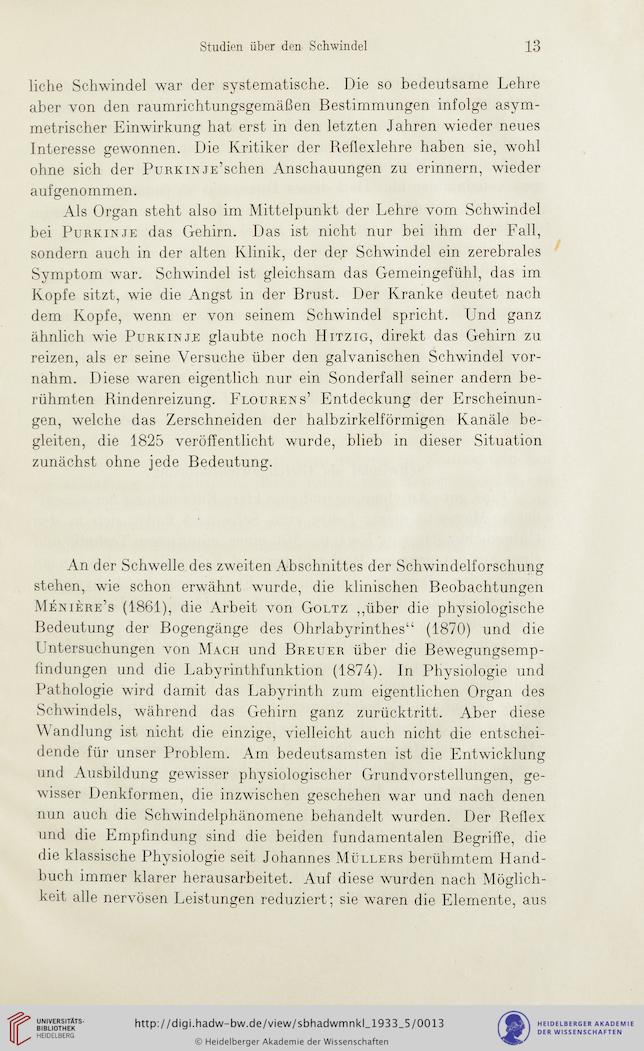 Studien über den Schwindel 13

liche Schwindel war der systematische. Die so bedeutsame Lehre aber von den raumrichtungsgemäßen Bestimmungen infolge asymmetrischer Einwirkung hat erst in den letzten Jahren wieder neues Interesse gewonnen. Die Kritiker der Reflexlehre haben sie, wohl ohne sich der Purkinje'schen Anschauungen zu erinnern, wieder aufgenommen.

Als Organ steht also im Mittelpunkt der Lehre vom Schwindel bei Purkinje das Gehirn. Das ist nicht nur bei ihm der Fall, sondern auch in der alten Klinik, der der Schwindel ein zerebrales Symptom war. Schwindel ist gleichsam das Gemeingefühl, das im Kopfe sitzt, wie die Angst in der Brust. Der Kranke deutet nach dem Kopfe, wenn er von seinem Schwindel spricht. Und ganz ähnlich wie Purkinje glaubte noch Hitzig, direkt das Gehirn zu reizen, als er seine Versuche über den galvanischen Schwindel vornahm. Diese waren eigentlich nur ein Sonderfall seiner andern berühmten Rindenreizung. Flourens' Entdeckung der Erscheinungen, welche das Zerschneiden der halbzirkelförmigen Kanäle begleiten, die 1825 veröffentlicht wurde, blieb in dieser Situation zunächst ohne jede Bedeutung.

An der Schwelle des zweiten Abschnittes der Schwindelforschung stehen, wie schon erwähnt wurde, die klinischen Beobachtungen Ménière's (1861), die Arbeit von Goltz „über die physiologische Bedeutung der Bogengänge des Ohrlabyrinthes" (1870) und die Untersuchungen von Mach und Breuer über die Bewegungsempfindungen und die Labyrinthfunktion (1874). In Physiologie und Pathologie wird damit das Labyrinth zum eigentlichen Organ des Schwindels, während das Gehirn ganz zurücktritt. Aber diese Wandlung ist nicht die einzige, vielleicht auch nicht die entscheidende für unser Problem. Am bedeutsamsten ist die Entwicklung und Ausbildung gewisser physiologischer Grundvorstellungen, gewisser Denkformen, die inzwischen geschehen war und nach denen nun auch die Schwindelphänomene behandelt wurden. Der Reflex und die Empfindung sind die beiden fundamentalen Begriffe, die die klassische Physiologie seit Johannes Müllers berühmtem Handbuch immer klarer herausarbeitet. Auf diese wurden nach Möglichkeit alle nervösen Leistungen reduziert; sie waren die Elemente, aus

UNIVERSITÄTS-BIBLIOTHEK HEIDELBERG
http://digi.hadw-bw.de/view/sbhadwmnkl_1933_5/0013
© Heidelberger Akademie der Wissenschaften
HEIDELBERGER AKADEMIE DER WISSENSCHAFTEN